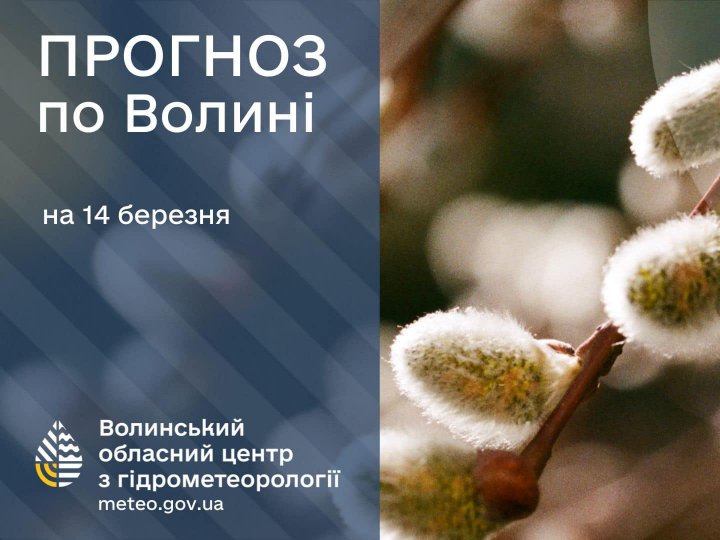 ПРОГНОЗ
по Волині

на 14 березня

Волинський
обласний центр
з гідрометеорології
meteo.gov.ua